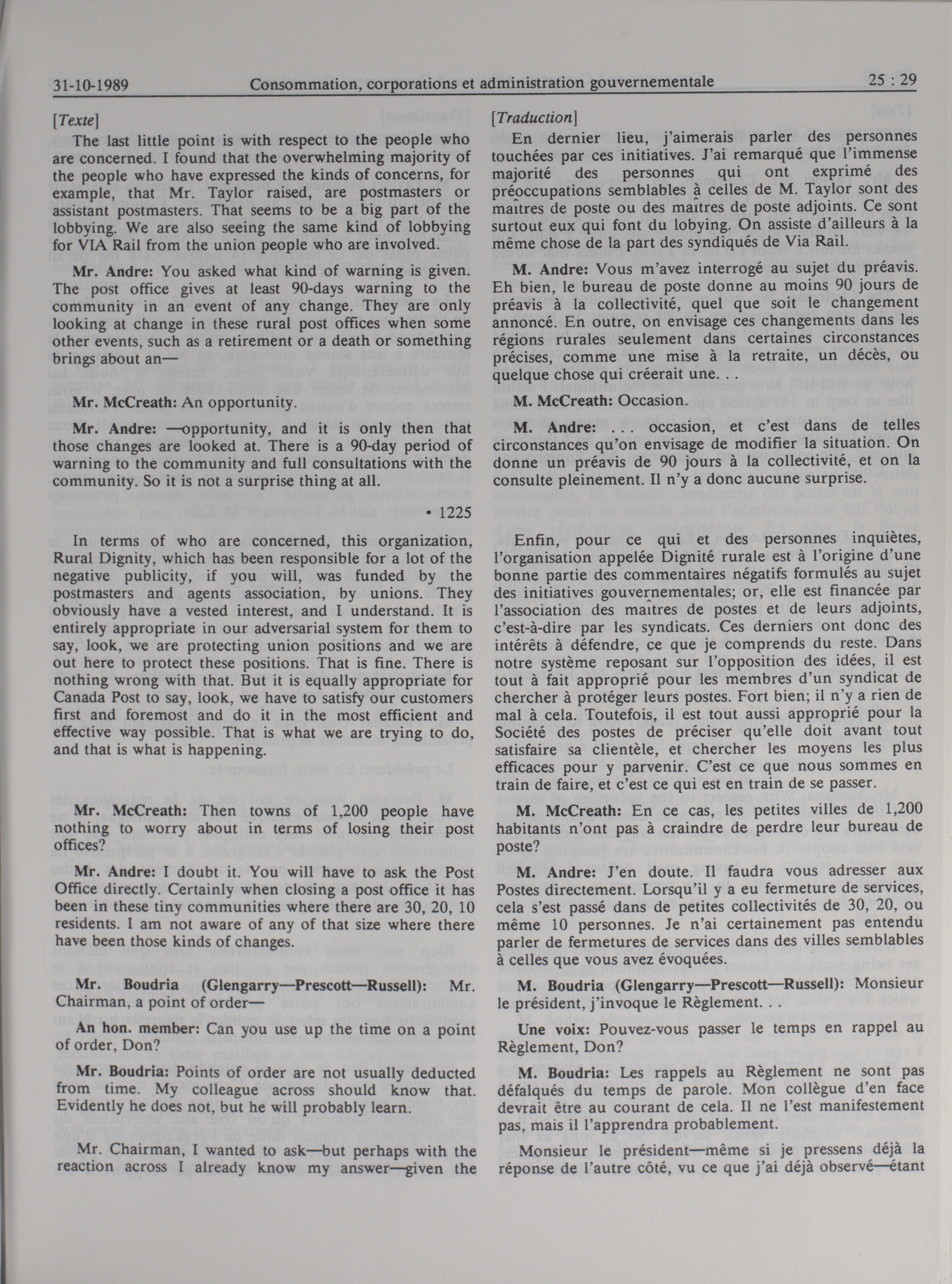 31-10-1989 Consommation, corporations et administration gouvernementale 25 : 29

[Texte]

The last little point is with respect to the people who are concerned. I found that the overwhelming majority of the people who have expressed the kinds of concerns, for example, that Mr. Taylor raised, are postmasters or assistant postmasters. That seems to be a big part of the lobbying. We are also seeing the same kind of lobbying for VIA Rail from the union people who are involved.

Mr. Andre: You asked what kind of warning is given. The post office gives at least 90-days warning to the community in an event of any change. They are only looking at change in these rural post offices when some other events, such as a retirement or a death or something brings about an—

Mr. McCreath: An opportunity.

Mr. Andre: —opportunity, and it is only then that those changes are looked at. There is a 90-day period of warning to the community and full consultations with the community. So it is not a surprise thing at all.

• 1225

In terms of who are concerned, this organization, Rural Dignity, which has been responsible for a lot of the negative publicity, if you will, was funded by the postmasters and agents association, by unions. They obviously have a vested interest, and I understand. It is entirely appropriate in our adversarial system for them to say, look, we are protecting union positions and we are out here to protect these positions. That is fine. There is nothing wrong with that. But it is equally appropriate for Canada Post to say, look, we have to satisfy our customers first and foremost and do it in the most efficient and effective way possible. That is what we are trying to do, and that is what is happening.

Mr. McCreath: Then towns of 1,200 people have nothing to worry about in terms of losing their post offices?

Mr. Andre: I doubt it. You will have to ask the Post Office directly. Certainly when closing a post office it has been in these tiny communities where there are 30, 20, 10 residents. I am not aware of any of that size where there have been those kinds of changes.

Mr. Boudria (Glengarry—Prescott—Russell): Mr. Chairman, a point of order—

An hon. member: Can you use up the time on a point of order, Don?

Mr. Boudria: Points of order are not usually deducted from time. My colleague across should know that. Evidently he does not, but he will probably learn.

Mr. Chairman, I wanted to ask—but perhaps with the reaction across I already know my answer—given the

[Traduction]

En dernier lieu, j'aimerais parler des personnes touchées par ces initiatives. J'ai remarqué que l'immense majorité des personnes qui ont exprimé des préoccupations semblables à celles de M. Taylor sont des maîtres de poste ou des maîtres de poste adjoints. Ce sont surtout eux qui font du lobying. On assiste d'ailleurs à la même chose de la part des syndiqués de Via Rail.

M. Andre: Vous m'avez interrogé au sujet du préavis. Eh bien, le bureau de poste donne au moins 90 jours de préavis à la collectivité, quel que soit le changement annoncé. En outre, on envisage ces changements dans les régions rurales seulement dans certaines circonstances précises, comme une mise à la retraite, un décès, ou quelque chose qui créerait une. . .

M. McCreath: Occasion.

M. Andre: . . . occasion, et c'est dans de telles circonstances qu'on envisage de modifier la situation. On donne un préavis de 90 jours à la collectivité, et on la consulte pleinement. Il n'y a donc aucune surprise.

Enfin, pour ce qui et des personnes inquiètes, l'organisation appelée Dignité rurale est à l'origine d'une bonne partie des commentaires négatifs formulés au sujet des initiatives gouvernementales; or, elle est financée par l'association des maîtres de postes et de leurs adjoints, c'est-à-dire par les syndicats. Ces derniers ont donc des intérêts à défendre, ce que je comprends du reste. Dans notre système reposant sur l'opposition des idées, il est tout à fait approprié pour les membres d'un syndicat de chercher à protéger leurs postes. Fort bien; il n'y a rien de mal à cela. Toutefois, il est tout aussi approprié pour la Société des postes de préciser qu'elle doit avant tout satisfaire sa clientèle, et chercher les moyens les plus efficaces pour y parvenir. C'est ce que nous sommes en train de faire, et c'est ce qui est en train de se passer.

M. McCreath: En ce cas, les petites villes de 1,200 habitants n'ont pas à craindre de perdre leur bureau de poste?

M. Andre: J'en doute. Il faudra vous adresser aux Postes directement. Lorsqu'il y a eu fermeture de services, cela s'est passé dans de petites collectivités de 30, 20, ou même 10 personnes. Je n'ai certainement pas entendu parler de fermetures de services dans des villes semblables à celles que vous avez évoquées.

M. Boudria (Glengarry—Prescott—Russell): Monsieur le président, j'invoque le Règlement. . .

Une voix: Pouvez-vous passer le temps en rappel au Règlement, Don?

M. Boudria: Les rappels au Règlement ne sont pas défalqués du temps de parole. Mon collègue d'en face devrait être au courant de cela. Il ne l'est manifestement pas, mais il l'apprendra probablement.

Monsieur le président—même si je pressens déjà la réponse de l'autre côté, vu ce que j'ai déjà observé—étant